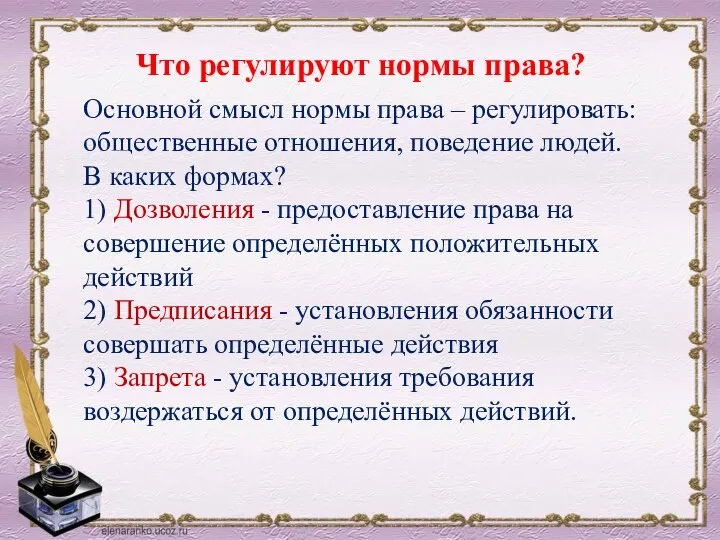 Что регулируют нормы права?

Основной смысл нормы права – регулировать: общественные отношения, поведение людей.
В каких формах?
1) Дозволения - предоставление права на совершение определённых положительных действий
2) Предписания - установления обязанности совершать определённые действия
3) Запрета - установления требования воздержаться от определённых действий.

elenaranko.ucoz.ru